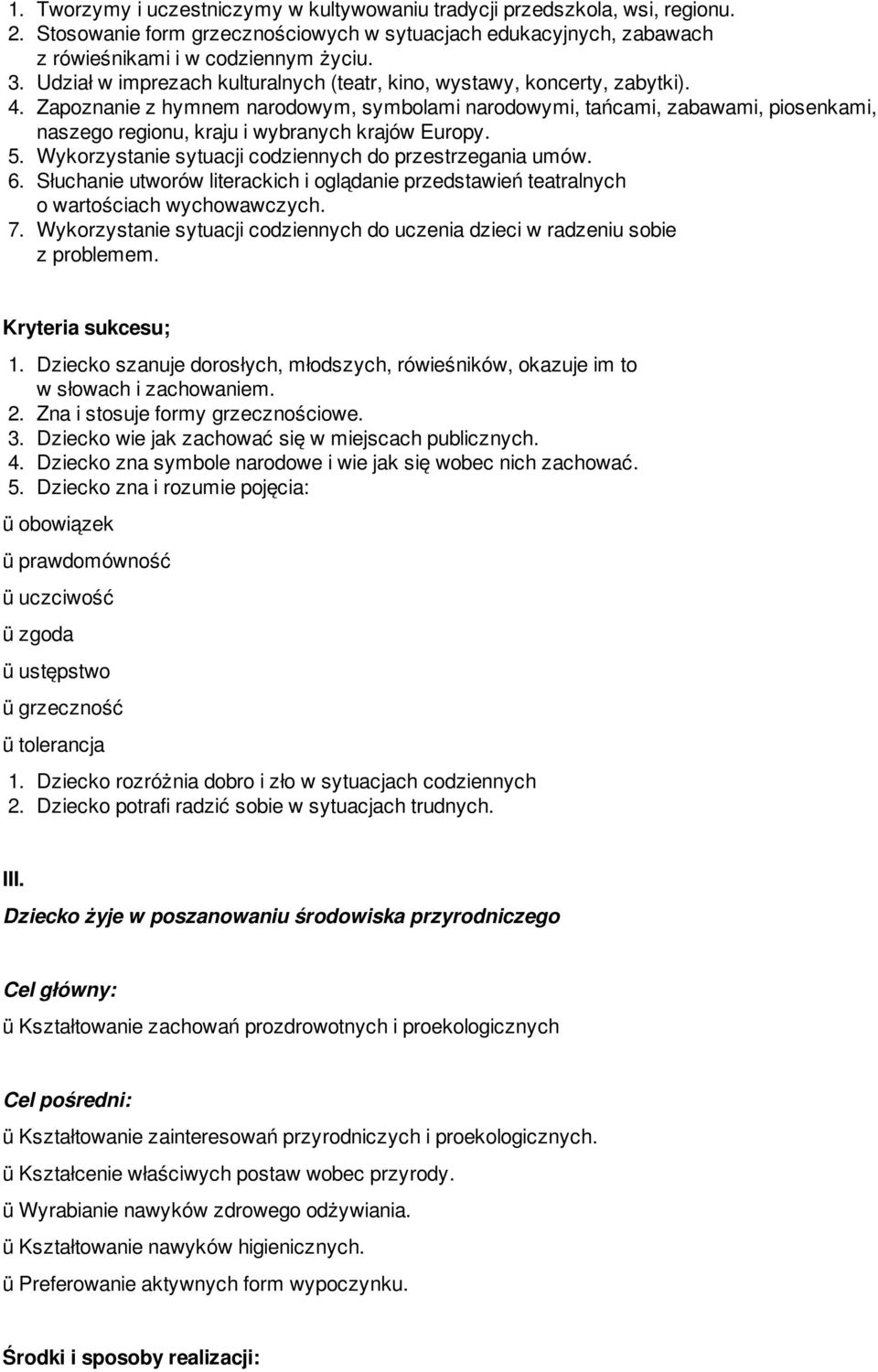 1. Tworzymy i uczestniczymy w kultywowaniu tradycji przedszkola, wsi, regionu.
2. Stosowanie form grzecznościowych w sytuacjach edukacyjnych, zabawach z rówieśnikami i w codziennym życiu.
3. Udział w imprezach kulturalnych (teatr, kino, wystawy, koncerty, zabytki).
4. Zapoznanie z hymnem narodowym, symbolami narodowymi, tańcami, zabawami, piosenkami, naszego regionu, kraju i wybranych krajów Europy.
5. Wykorzystanie sytuacji codziennych do przestrzegania umów.
6. Słuchanie utworów literackich i oglądanie przedstawień teatralnych o wartościach wychowawczych.
7. Wykorzystanie sytuacji codziennych do uczenia dzieci w radzeniu sobie z problemem.

Kryteria sukcesu;

1. Dziecko szanuje dorosłych, młodszych, rówieśników, okazuje im to w słowach i zachowaniem.
2. Zna i stosuje formy grzecznościowe.
3. Dziecko wie jak zachować się w miejscach publicznych.
4. Dziecko zna symbole narodowe i wie jak się wobec nich zachować.
5. Dziecko zna i rozumie pojęcia:

ü obowiązek

ü prawdomówność

ü uczciwość

ü zgoda

ü ustępstwo

ü grzeczność

ü tolerancja

1. Dziecko rozróżnia dobro i zło w sytuacjach codziennych
2. Dziecko potrafi radzić sobie w sytuacjach trudnych.

III.

Dziecko żyje w poszanowaniu środowiska przyrodniczego

Cel główny:

ü Kształtowanie zachowań prozdrowotnych i proekologicznych

Cel pośredni:

ü Kształtowanie zainteresowań przyrodniczych i proekologicznych.

ü Kształcenie właściwych postaw wobec przyrody.

ü Wyrabianie nawyków zdrowego odżywiania.

ü Kształtowanie nawyków higienicznych.

ü Preferowanie aktywnych form wypoczynku.

Środki i sposoby realizacji: